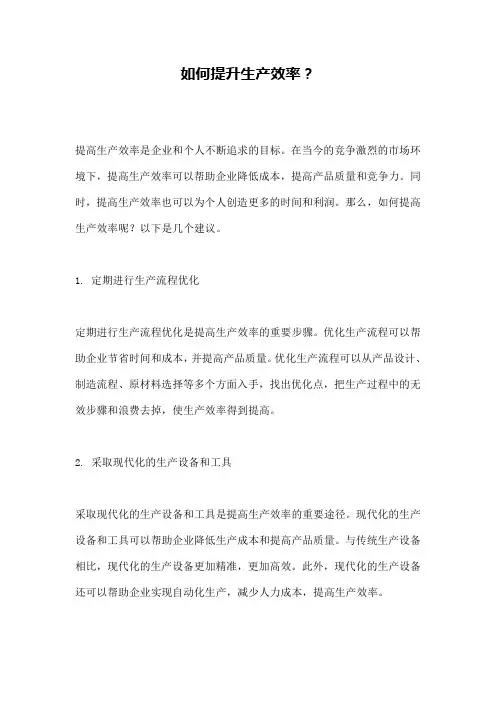 如何提升生产效率？

提高生产效率是企业和个人不断追求的目标。在当今的竞争激烈的市场环境下，提高生产效率可以帮助企业降低成本，提高产品质量和竞争力。同时，提高生产效率也可以为个人创造更多的时间和利润。那么，如何提高生产效率呢？以下是几个建议。

1. 定期进行生产流程优化

定期进行生产流程优化是提高生产效率的重要步骤。优化生产流程可以帮助企业节省时间和成本，并提高产品质量。优化生产流程可以从产品设计、制造流程、原材料选择等多个方面入手，找出优化点，把生产过程中的无效步骤和浪费去掉，使生产效率得到提高。

2. 采取现代化的生产设备和工具

采取现代化的生产设备和工具是提高生产效率的重要途径。现代化的生产设备和工具可以帮助企业降低生产成本和提高产品质量。与传统生产设备相比，现代化的生产设备更加精准，更加高效。此外，现代化的生产设备还可以帮助企业实现自动化生产，减少人力成本，提高生产效率。